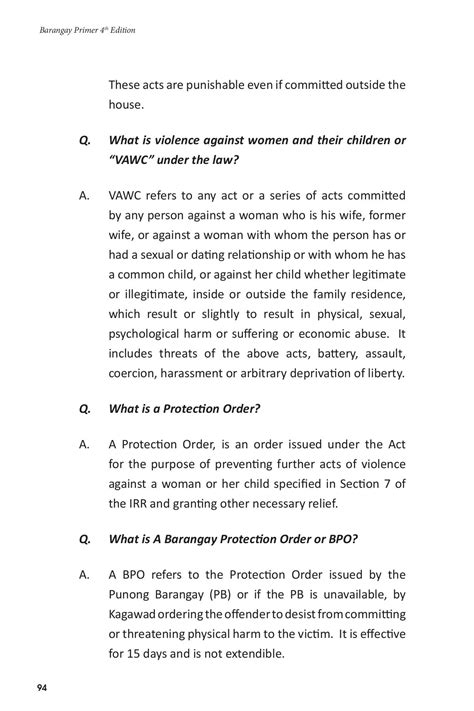 Barangay Primer 4th Edition

These acts are punishable even if committed outside the house.

Q. What is violence against women and their children or "VAWC" under the law?

A. VAWC refers to any act or a series of acts committed by any person against a woman who is his wife, former wife, or against a woman with whom the person has or had a sexual or dating relationship or with whom he has a common child, or against her child whether legitimate or illegitimate, inside or outside the family residence, which result or slightly to result in physical, sexual, psychological harm or suffering or economic abuse. It includes threats of the above acts, battery, assault, coercion, harassment or arbitrary deprivation of liberty.

Q. What is a Protection Order?

A. A Protection Order, is an order issued under the Act for the purpose of preventing further acts of violence against a woman or her child specified in Section 7 of the IRR and granting other necessary relief.

Q. What is A Barangay Protection Order or BPO?

A. A BPO refers to the Protection Order issued by the Punong Barangay (PB) or if the PB is unavailable, by Kagawad ordering the offender to desist from committing or threatening physical harm to the victim. It is effective for 15 days and is not extendible.

94